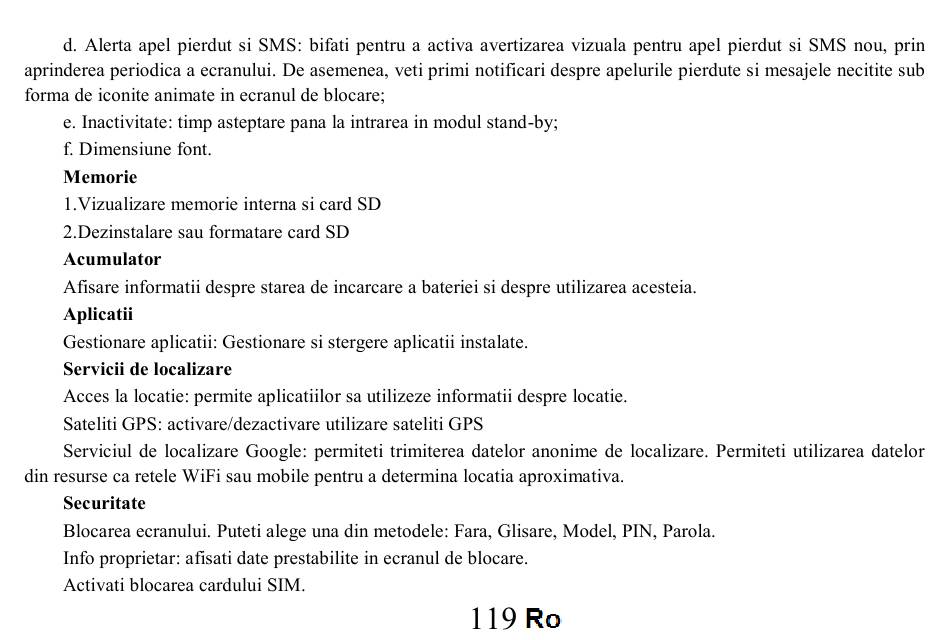 d. Alerta apel pierdut si SMS: bifati pentru a activa avertizarea vizuala pentru apel pierdut si SMS nou, prin aprinderea periodica a ecranului. De asemenea, veti primi notificari despre apelurile pierdute si mesajele necitite sub forma de iconite animate in ecranul de blocare;

e. Inactivitate: timp asteptare pana la intrarea in modul stand-by;

f. Dimensiune font.

Memorie

1.Vizualizare memorie interna si card SD

2.Dezinstalare sau formatare card SD

Acumulator

Afisare informatii despre starea de incarcare a bateriei si despre utilizarea acesteia.

Aplicatii

Gestionare aplicatii: Gestionare si stergere aplicatii instalate.

Servicii de localizare

Acces la locatie: permite aplicatiilor sa utilizeze informatii despre locatie.

Sateliti GPS: activare/dezactivare utilizare sateliti GPS

Serviciul de localizare Google: permiteti trimiterea datelor anonime de localizare. Permiteti utilizarea datelor din resurse ca retele WiFi sau mobile pentru a determina locatia aproximativa.

Securitate

Blocarea ecranului. Puteti alege una din metodele: Fara, Glisare, Model, PIN, Parola.

Info proprietar: afisati date prestabilite in ecranul de blocare.

Activati blocarea cardului SIM.

119 Ro